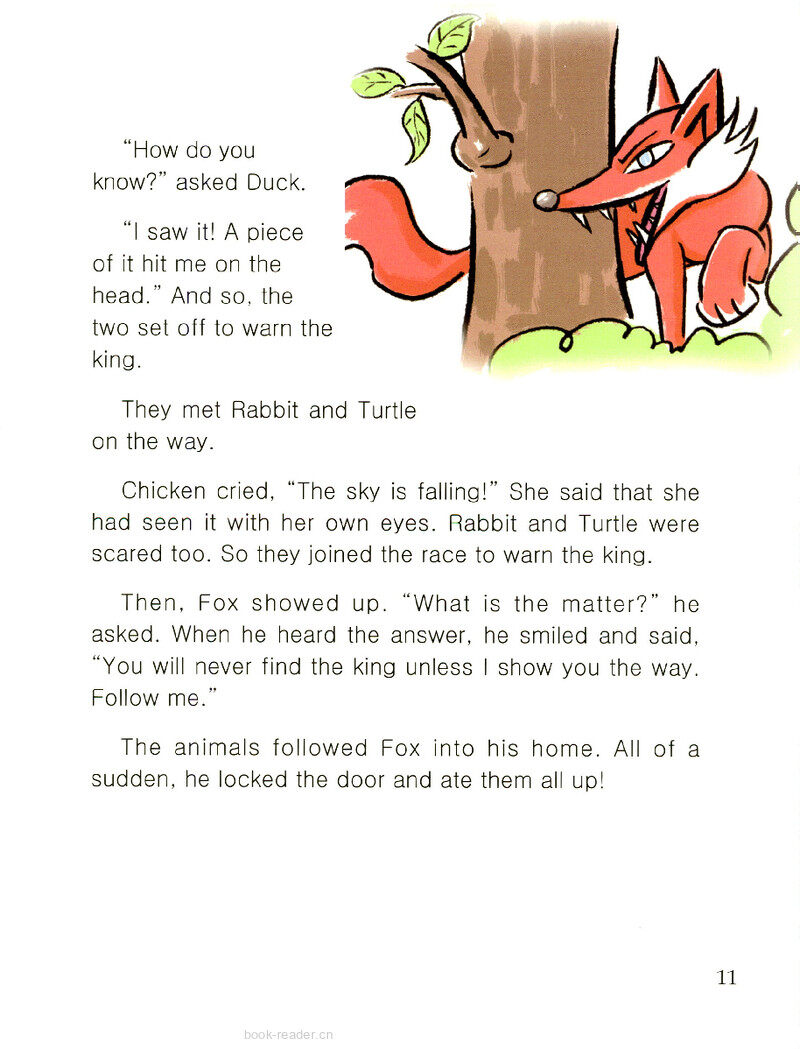 "How do you know?" asked Duck.

"I saw it! A piece of it hit me on the head." And so, the two set off to warn the king.

They met Rabbit and Turtle on the way.

Chicken cried, "The sky is falling!" She said that she had seen it with her own eyes. Rabbit and Turtle were scared too. So they joined the race to warn the king.

Then, Fox showed up. "What is the matter?" he asked. When he heard the answer, he smiled and said, "You will never find the king unless I show you the way. Follow me."

The animals followed Fox into his home. All of a sudden, he locked the door and ate them all up!

11

book-reader.cn